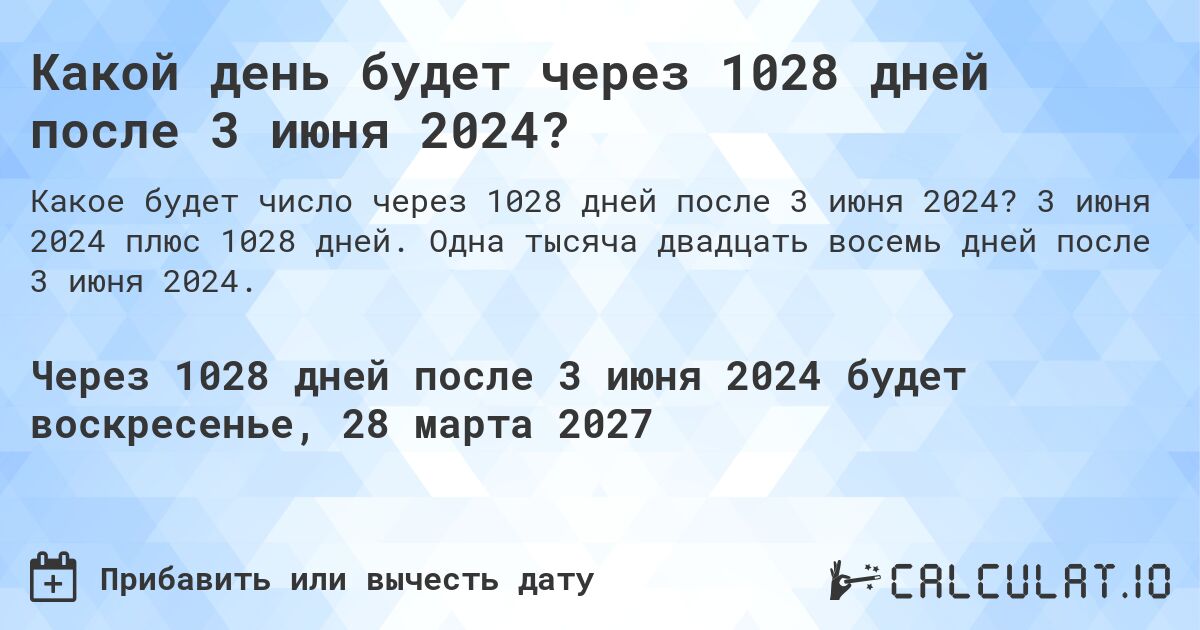 Какой день будет через 1028 дней после 3 июня 2024?

Какое будет число через 1028 дней после 3 июня 2024? 3 июня 2024 плюс 1028 дней. Одна тысяча двадцать восемь дней после 3 июня 2024.

Через 1028 дней после 3 июня 2024 будет воскресенье, 28 марта 2027

Прибавить или вычесть дату

CALCULAT.IO